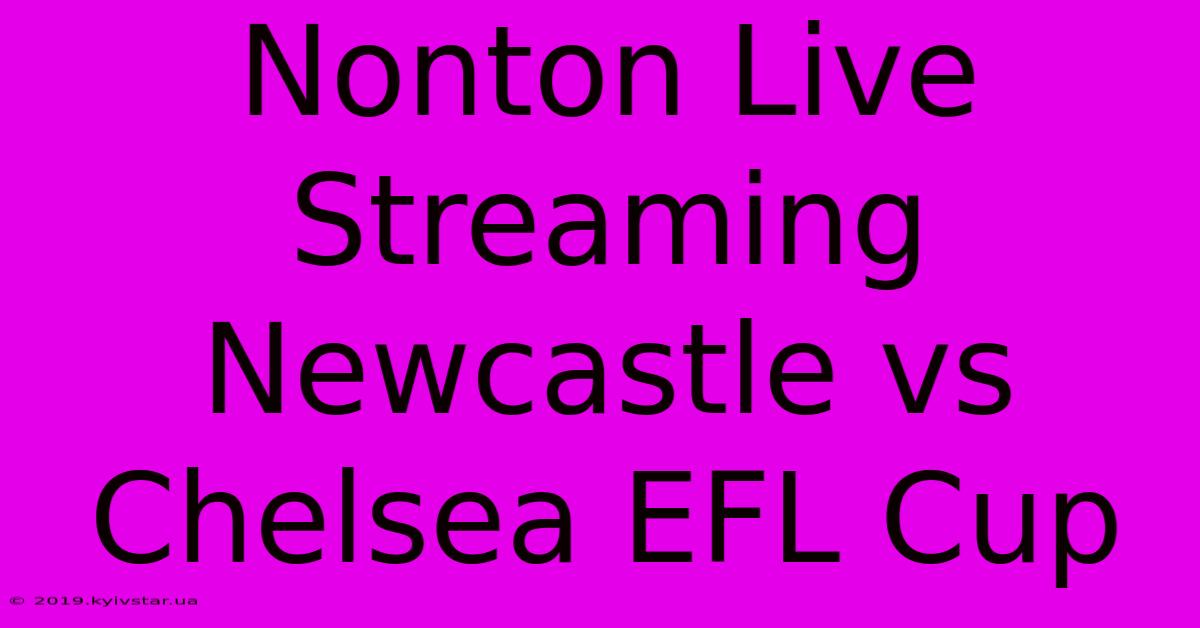 Nonton Live Streaming Newcastle vs Chelsea EFL Cup

© 2019.kyivstar.ua